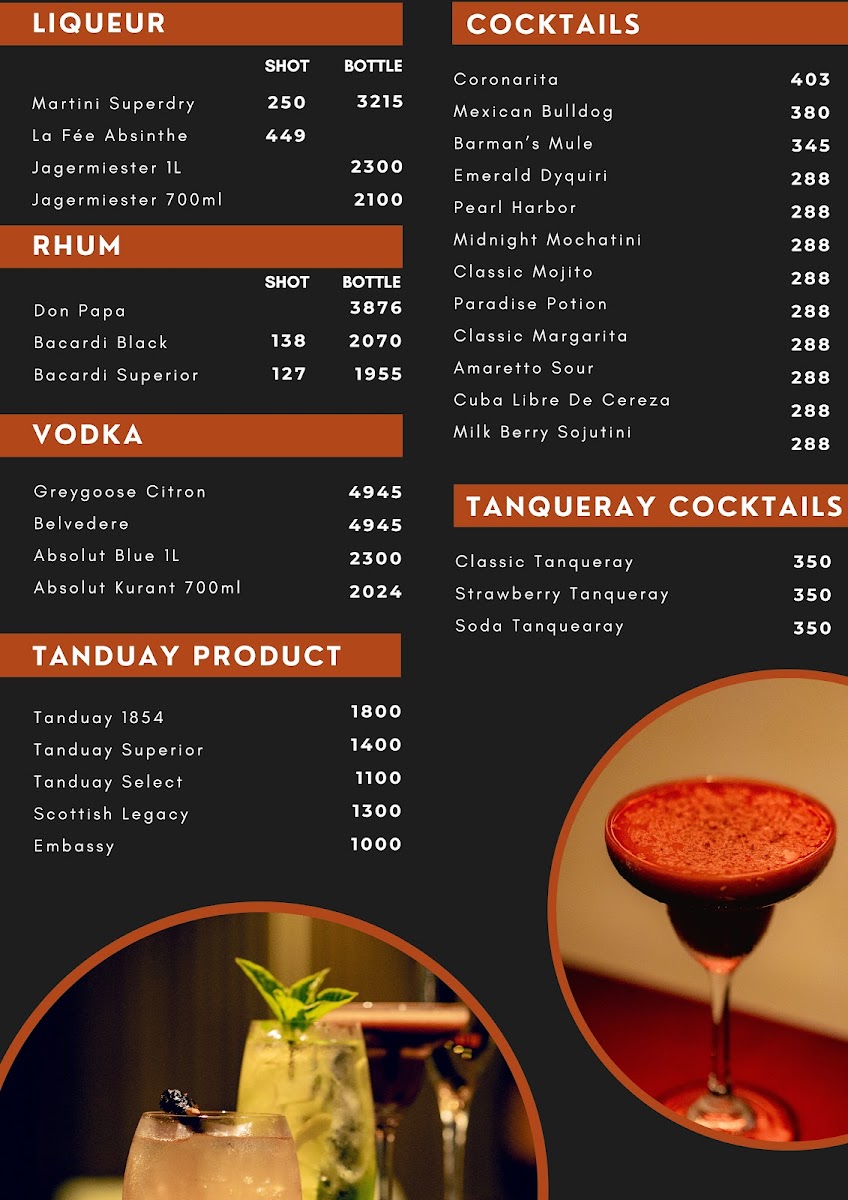 LIQUEUR

SHOT BOTTLE

Martini Superdry 250 3215
La Fée Absinthe 449
Jagermiester 1L 2300
Jagermiester 700ml 2100

RHUM

SHOT BOTTLE

Don Papa 3876
Bacardi Black 138 2070
Bacardi Superior 127 1955

VODKA

Greygoose Citron 4945
Belvedere 4945
Absolut Blue 1L 2300
Absolut Kurant 700ml 2024

TANDUAY PRODUCT

Tanduay 1854 1800
Tanduay Superior 1400
Tanduay Select 1100
Scottish Legacy 1300
Embassy 1000

COCKTAILS

Coronarita 403
Mexican Bulldog 380
Barman's Mule 345
Emerald Dyquiri 288
Pearl Harbor 288
Midnight Mochatini 288
Classic Mojito 288
Paradise Potion 288
Classic Margarita 288
Amaretto Sour 288
Cuba Libre De Cereza 288
Milk Berry Sojutini 288

TANQUERAY COCKTAILS

Classic Tanqueray 350
Strawberry Tanqueray 350
Soda Tanquearay 350